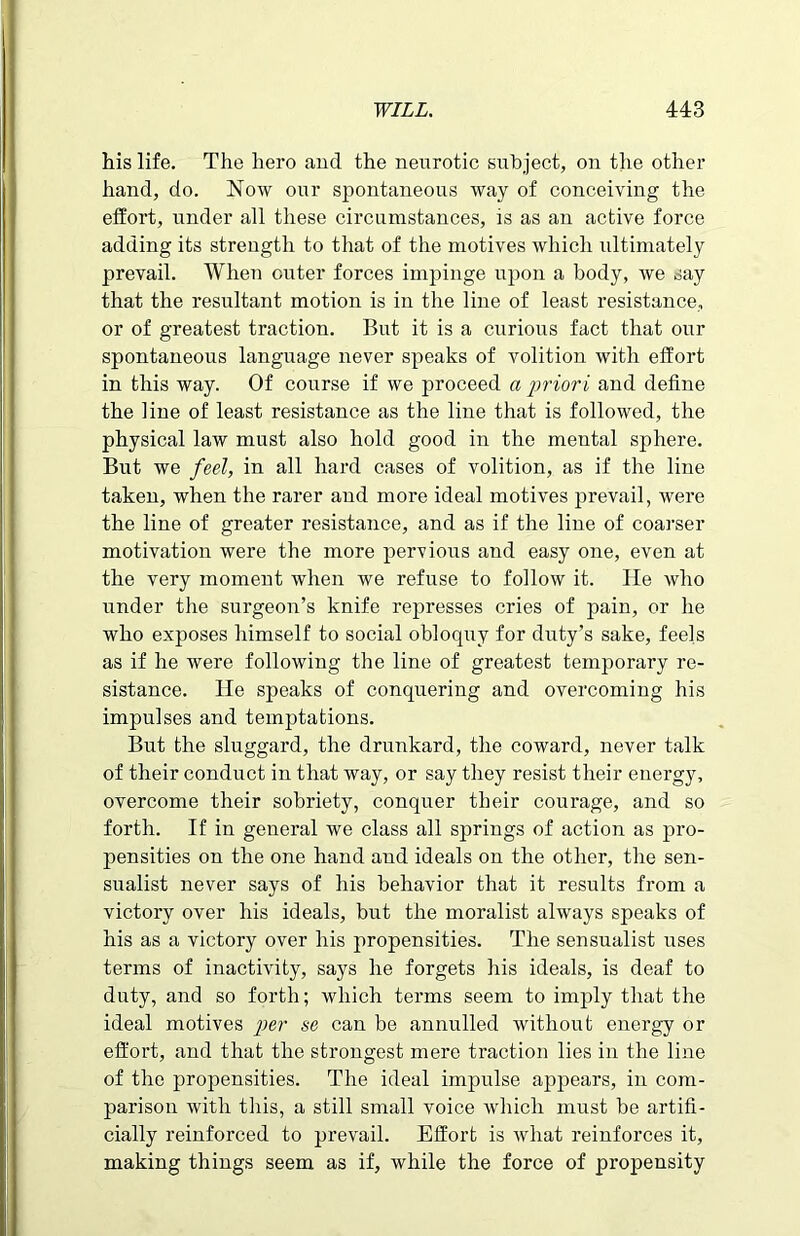 WILL. 443

his life. The hero and the neurotic subject, on the other hand, do. Now our spontaneous way of conceiving the effort, under all these circumstances, is as an active force adding its strength to that of the motives which ultimately prevail. When outer forces impinge upon a body, we say that the resultant motion is in the line of least resistance, or of greatest traction. But it is a curious fact that our spontaneous language never speaks of volition with effort in this way. Of course if we proceed a priori and define the line of least resistance as the line that is followed, the physical law must also hold good in the mental sphere. But we feel, in all hard cases of volition, as if the line taken, when the rarer and more ideal motives prevail, were the line of greater resistance, and as if the line of coarser motivation were the more pervious and easy one, even at the very moment when we refuse to follow it. He who under the surgeon's knife represses cries of pain, or he who exposes himself to social obloquy for duty's sake, feels as if he were following the line of greatest temporary resistance. He speaks of conquering and overcoming his impulses and temptations.

But the sluggard, the drunkard, the coward, never talk of their conduct in that way, or say they resist their energy, overcome their sobriety, conquer their courage, and so forth. If in general we class all springs of action as propensities on the one hand and ideals on the other, the sensualist never says of his behavior that it results from a victory over his ideals, but the moralist always speaks of his as a victory over his propensities. The sensualist uses terms of inactivity, says he forgets his ideals, is deaf to duty, and so forth; which terms seem to imply that the ideal motives per se can be annulled without energy or effort, and that the strongest mere traction lies in the line of the propensities. The ideal impulse appears, in comparison with this, a still small voice which must be artificially reinforced to prevail. Effort is what reinforces it, making things seem as if, while the force of propensity